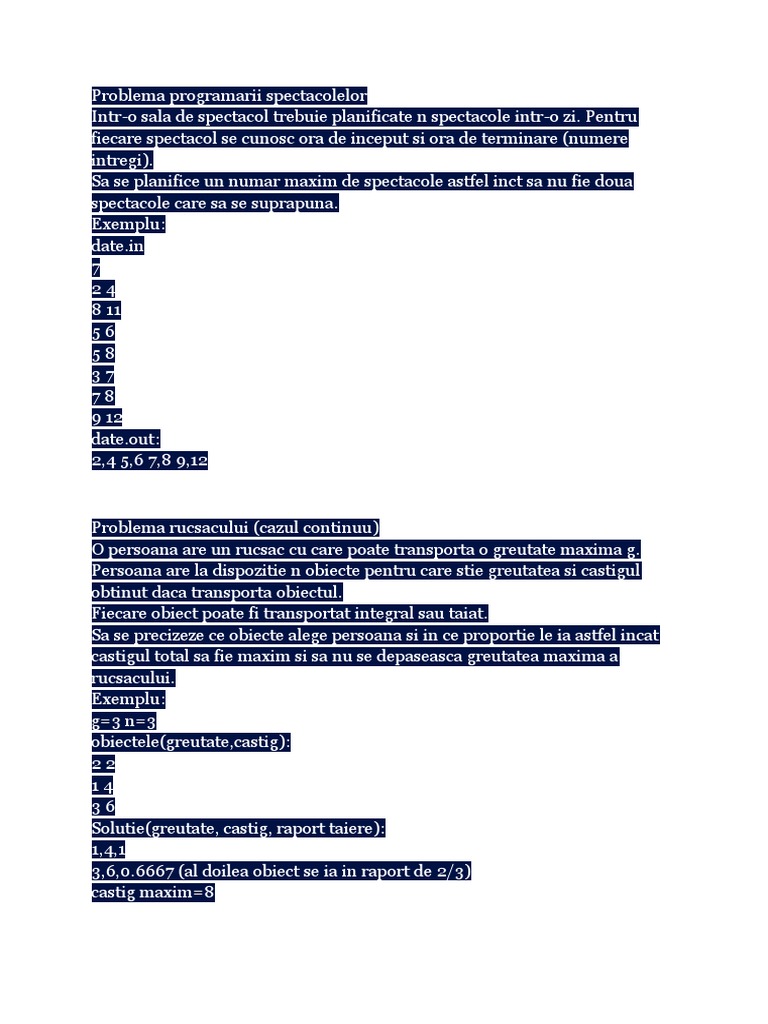 Problema programarii spectacolelor
Intr-o sala de spectacol trebuie planificate n spectacole intr-o zi. Pentru fiecare spectacol se cunosc ora de inceput si ora de terminare (numere intregi).
Sa se planifice un numar maxim de spectacole astfel inct sa nu fie doua spectacole care sa se suprapuna.
Exemplu:
date.in
7
2 4
8 11
5 6
5 8
3 7
7 8
9 12
date.out:
2,4 5,6 7,8 9,12

Problema rucsacului (cazul continuu)
O persoana are un rucsac cu care poate transporta o greutate maxima g.
Persoana are la dispozitie n obiecte pentru care stie greutatea si castigul obtinut daca transporta obiectul.
Fiecare obiect poate fi transportat integral sau taiat.
Sa se precizeze ce obiecte alege persoana si in ce proportie le ia astfel incat castigul total sa fie maxim si sa nu se depaseasca greutatea maxima a rucsacului.
Exemplu:
g=3 n=3
obiectele(greutate,castig):
2 2
1 4
3 6
Solutie(greutate, castig, raport taiere):
1,4,1
3,6,0.6667 (al doilea obiect se ia in raport de 2/3)
castig maxim=8